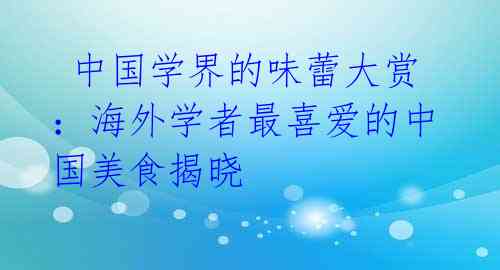 中国学界的味蕾大赏：海外学者最喜爱的中国美食揭晓